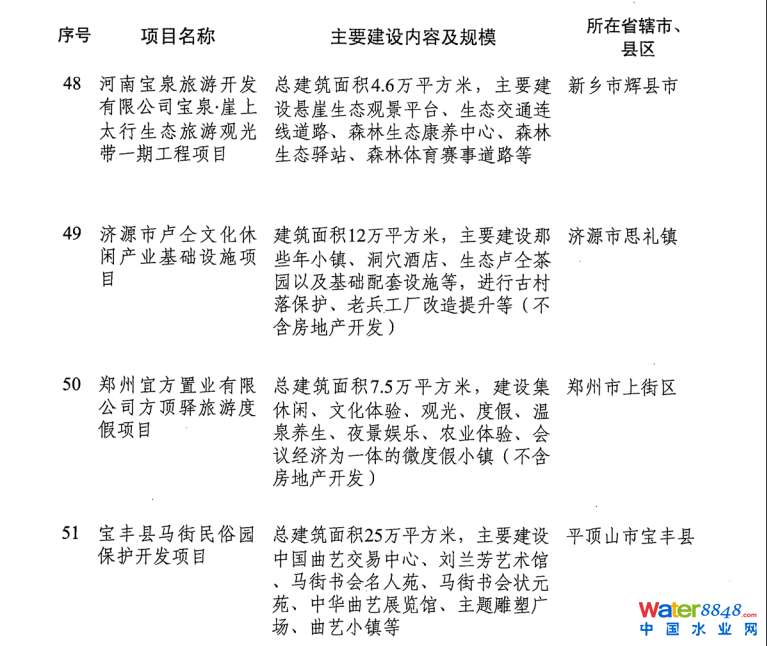 | 序号 | 项目名称 | 主要建设内容及规模 | 所在省辖市、县区 |
|---|---|---|---|
| 48 | 河南宝泉旅游开发有限公司宝泉·崖上太行生态旅游观光带一期工程项目 | 总建筑面积4.6万平方米，主要建设悬崖生态观景平台、生态交通连线道路、森林生态康养中心、森林生态驿站、森林体育赛事道路等 | 新乡市辉县市 |
| 49 | 济源市卢仝文化休闲产业基础设施项目 | 建筑面积12万平方米，主要建设那些年小镇、洞穴酒店、生态卢仝茶园以及基础配套设施等，进行古村落保护、老兵工厂改造提升等（不含房地产开发） | 济源市思礼镇 |
| 50 | 郑州宜方置业有限公司方顶驿旅游度假项目 | 总建筑面积7.5万平方米，建设集休闲、文化体验、观光、度假、温泉养生、夜景娱乐、农业体验、会议经济为一体的微度假小镇（不含房地产开发） | 郑州市上街区 |
| 51 | 宝丰县马街民俗园保护开发项目 | 总建筑面积25万平方米，主要建设中国曲艺交易中心、刘兰芳艺术馆、马街书会名人苑、马街书会状元苑、中华曲艺展览馆、主题雕塑广场、曲艺小镇等 | 平顶山市宝丰县 |

water8848.com
中国水业网